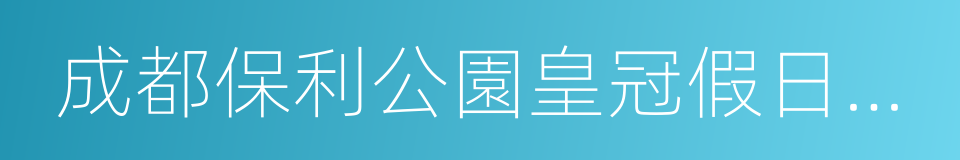 成都保利公園皇冠假日…